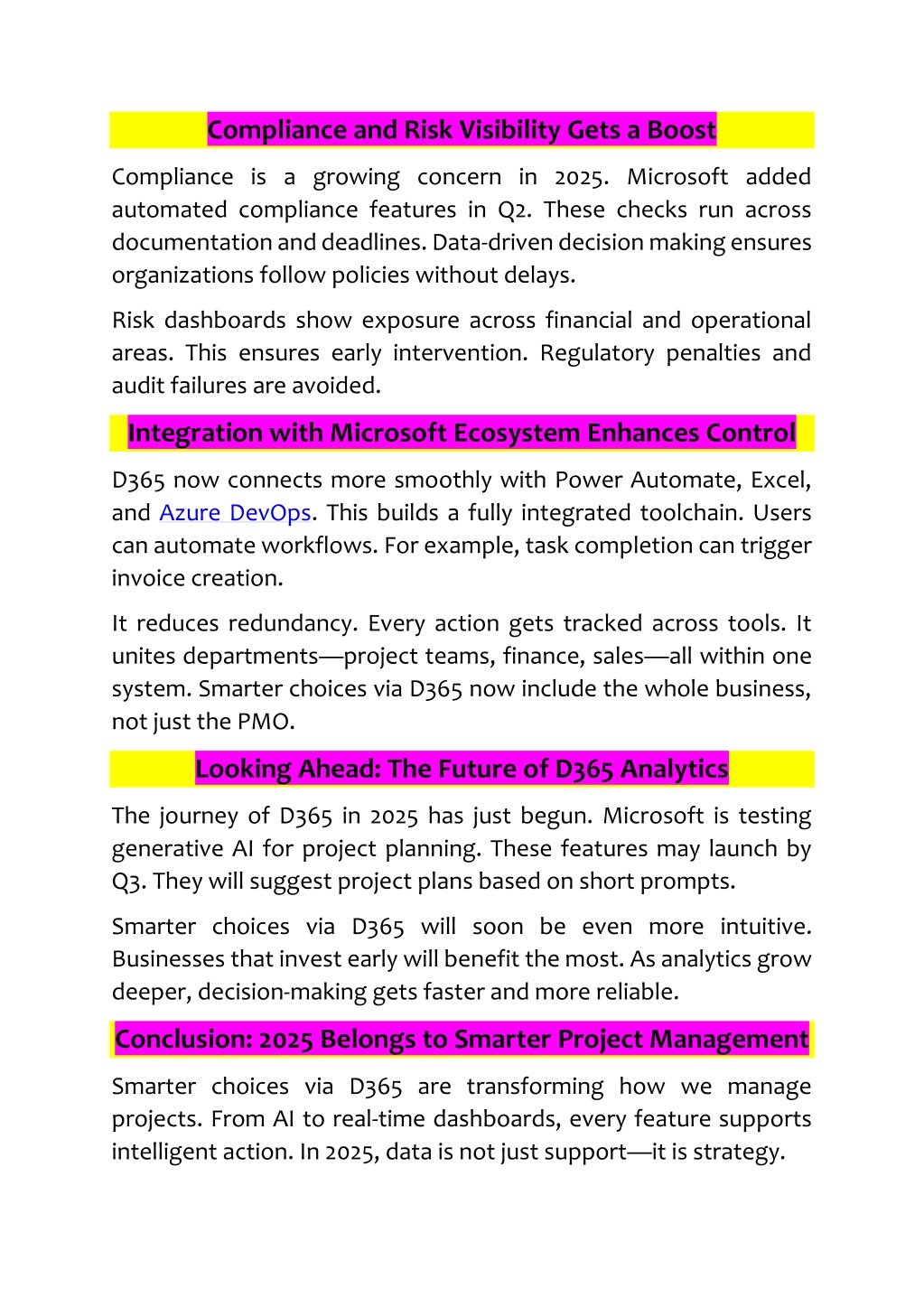 Compliance and Risk Visibility Gets a Boost

Compliance is a growing concern in 2025. Microsoft added automated compliance features in Q2. These checks run across documentation and deadlines. Data-driven decision making ensures organizations follow policies without delays.

Risk dashboards show exposure across financial and operational areas. This ensures early intervention. Regulatory penalties and audit failures are avoided.

Integration with Microsoft Ecosystem Enhances Control

D365 now connects more smoothly with Power Automate, Excel, and Azure DevOps. This builds a fully integrated toolchain. Users can automate workflows. For example, task completion can trigger invoice creation.

It reduces redundancy. Every action gets tracked across tools. It unites departments—project teams, finance, sales—all within one system. Smarter choices via D365 now include the whole business, not just the PMO.

Looking Ahead: The Future of D365 Analytics

The journey of D365 in 2025 has just begun. Microsoft is testing generative AI for project planning. These features may launch by Q3. They will suggest project plans based on short prompts.

Smarter choices via D365 will soon be even more intuitive. Businesses that invest early will benefit the most. As analytics grow deeper, decision-making gets faster and more reliable.

Conclusion: 2025 Belongs to Smarter Project Management

Smarter choices via D365 are transforming how we manage projects. From AI to real-time dashboards, every feature supports intelligent action. In 2025, data is not just support—it is strategy.